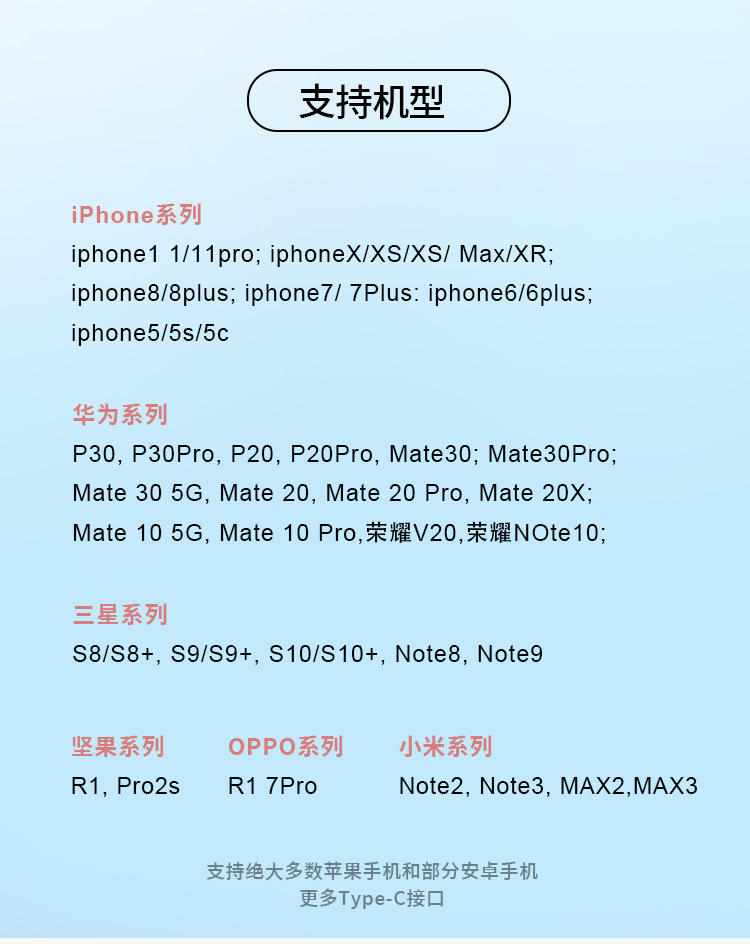 支持机型

iPhone系列
iphone1 1/11pro; iphoneX/XS/XS/ Max/XR; iphone8/8plus; iphone7/ 7Plus: iphone6/6plus; iphone5/5s/5c

华为系列
P30, P30Pro, P20, P20Pro, Mate30; Mate30Pro; Mate 30 5G, Mate 20, Mate 20 Pro, Mate 20X; Mate 10 5G, Mate 10 Pro,荣耀V20,荣耀NOte10;

三星系列
S8/S8+, S9/S9+, S10/S10+, Note8, Note9

坚果系列
R1, Pro2s

OPPO系列
R1 7Pro

小米系列
Note2, Note3, MAX2,MAX3

支持绝大多数苹果手机和部分安卓手机
更多Type-C接口